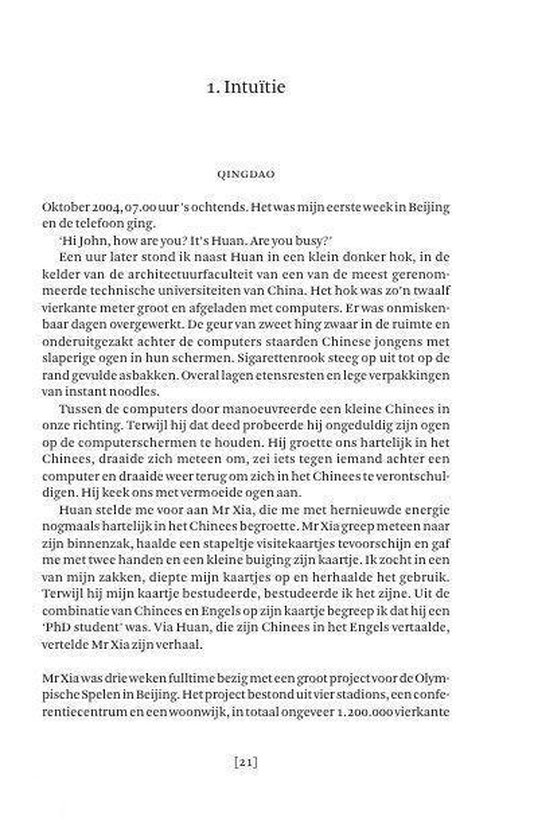 1. Intuïtie

QINGDAO

Oktober 2004, 07.00 uur 's ochtends. Het was mijn eerste week in Beijing en de telefoon ging.

'Hi John, how are you? It's Huan. Are you busy?'

Een uur later stond ik naast Huan in een klein donker hok, in de kelder van de architectuurfaculteit van een van de meest gerenommeerde technische universiteiten van China. Het hok was zo'n twaalf vierkante meter groot en afgeladen met computers. Er was onmiskenbaar dagen overgewerkt. De geur van zweet hing zwaar in de ruimte en onderuitgezakt achter de computers staarden Chinese jongens met slaperige ogen in hun schermen. Sigarettenrook steeg op uit tot op de rand gevulde asbakken. Overal lagen etensresten en lege verpakkingen van instant noodles.

Tussen de computers door manoeuvreerde een kleine Chinees in onze richting. Terwijl hij dat deed probeerde hij ongeduldig zijn ogen op de computerschermen te houden. Hij groette ons hartelijk in het Chinees, draaide zich meteen om, zei iets tegen iemand achter een computer en draaide weer terug om zich in het Chinees te verontschuldigen. Hij keek ons met vermoeide ogen aan.

Huan stelde me voor aan Mr Xia, die me met hernieuwde energie nogmaals hartelijk in het Chinees begroette. Mr Xia greep meteen naar zijn binnenzak, haalde een stapeltje visitekaartjes tevoorschijn en gaf me met twee handen en een kleine buiging zijn kaartje. Ik zocht in een van mijn zakken, diepte mijn kaartjes op en herhaalde het gebruik. Terwijl hij mijn kaartje bestudeerde, bestudeerde ik het zijne. Uit de combinatie van Chinees en Engels op zijn kaartje begreep ik dat hij een 'PhD student' was. Via Huan, die zijn Chinees in het Engels vertaalde, vertelde Mr Xia zijn verhaal.

Mr Xia was drie weken fulltime bezig met een groot project voor de Olympische Spelen in Beijing. Het project bestond uit vier stadions, een conferentiecentrum en een woonwijk, in totaal ongeveer 1.200.000 vierkante

[21]